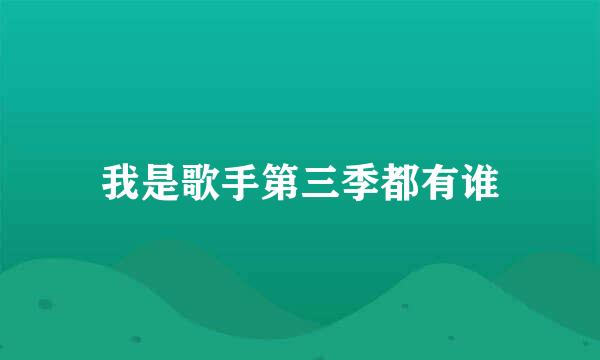 我是歌手第三季都有谁